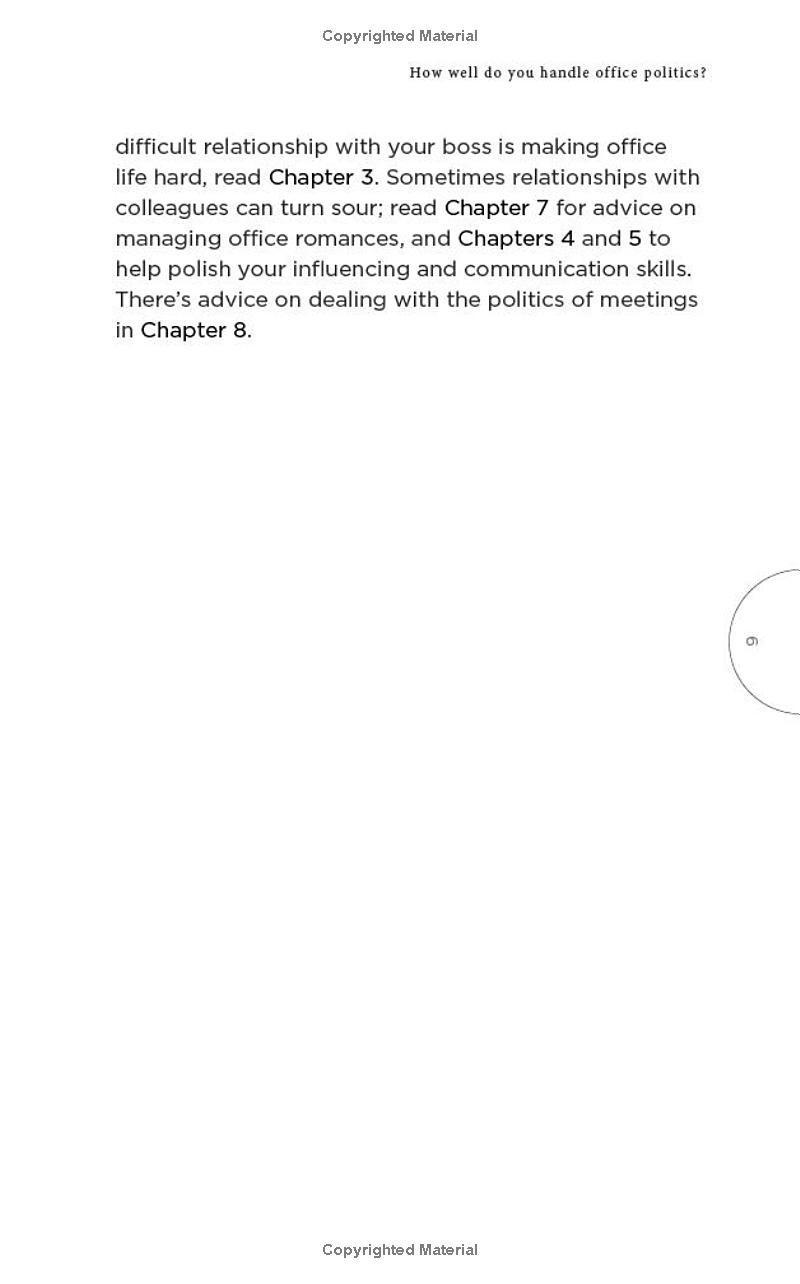 Copyrighted Material

How well do you handle office politics?

difficult relationship with your boss is making office life hard, read Chapter 3. Sometimes relationships with colleagues can turn sour; read Chapter 7 for advice on managing office romances, and Chapters 4 and 5 to help polish your influencing and communication skills. There's advice on dealing with the politics of meetings in Chapter 8.

9

Copyrighted Material